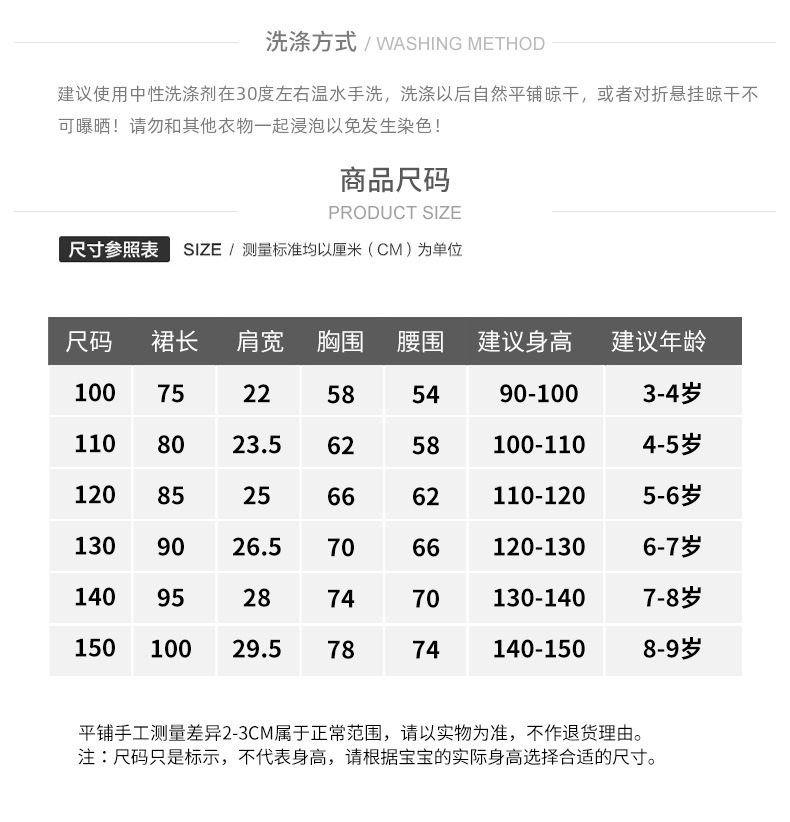 洗涤方式 / WASHING METHOD

建议使用中性洗涤剂在30度左右温水手洗，洗涤以后自然平铺晾干，或者对折悬挂晾干不可曝晒！请勿和其他衣物一起浸泡以免发生染色！

商品尺码
PRODUCT SIZE

尺寸参照表 SIZE / 测量标准均以厘米（CM）为单位

| 尺码 | 裙长 | 肩宽 | 胸围 | 腰围 | 建议身高 | 建议年龄 |
|---|---|---|---|---|---|---|
| 100 | 75 | 22 | 58 | 54 | 90-100 | 3-4岁 |
| 110 | 80 | 23.5 | 62 | 58 | 100-110 | 4-5岁 |
| 120 | 85 | 25 | 66 | 62 | 110-120 | 5-6岁 |
| 130 | 90 | 26.5 | 70 | 66 | 120-130 | 6-7岁 |
| 140 | 95 | 28 | 74 | 70 | 130-140 | 7-8岁 |
| 150 | 100 | 29.5 | 78 | 74 | 140-150 | 8-9岁 |

平铺手工测量差异2-3CM属于正常范围，请以实物为准，不作退货理由。
注：尺码只是标示，不代表身高，请根据宝宝的实际身高选择合适的尺寸。